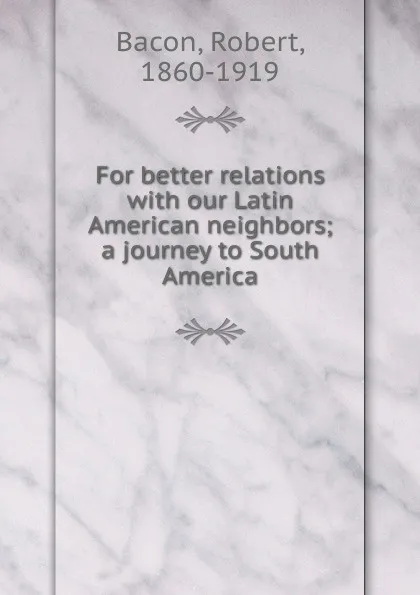 Bacon, Robert, 1860-1919

For better relations with our Latin American neighbors; a journey to South America